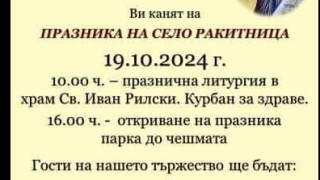 Ви канят на

ПРАЗНИКА НА СЕЛО РАКИТНИЦА

19.10.2024 г.

10.00 ч. – празнична литургия в храм Св. Иван Рилски. Курбан за здраве.

16.00 ч. - откриване на празника парка до чешмата

Гости на нашето тържество ще бъдат: